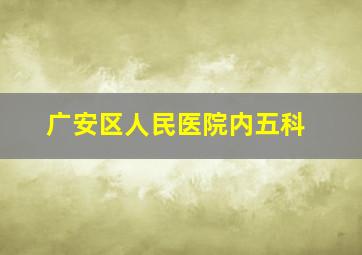 广安区人民医院内五科